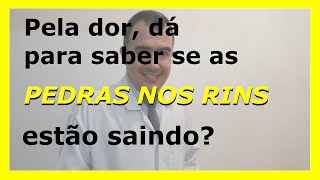 Pela dor, dá para saber se as

PEDRAS NOS RINS

estão saindo?